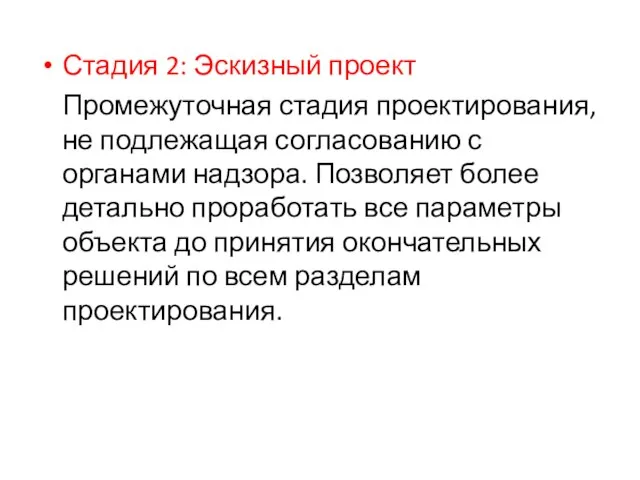 • Стадия 2: Эскизный проект

Промежуточная стадия проектирования, не подлежащая согласованию с органами надзора. Позволяет более детально проработать все параметры объекта до принятия окончательных решений по всем разделам проектирования.